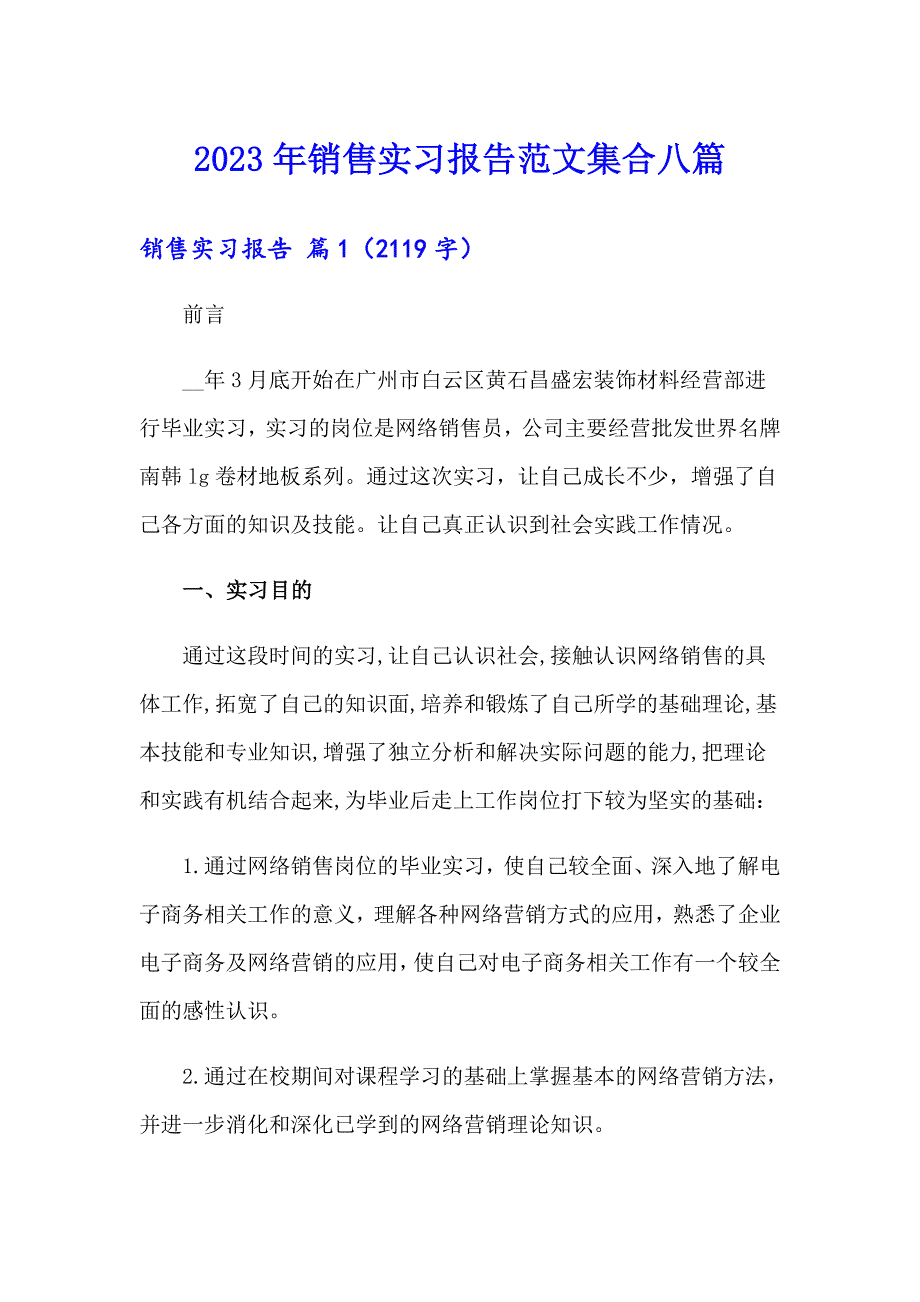 2023年销售实习报告范文集合八篇

销售实习报告 篇1（2119字）

前言

__年3月底开始在广州市白云区黄石昌盛宏装饰材料经营部进行毕业实习，实习的岗位是网络销售员，公司主要经营批发世界名牌南韩lg卷材地板系列。通过这次实习，让自己成长不少，增强了自己各方面的知识及技能。让自己真正认识到社会实践工作情况。

一、实习目的

通过这段时间的实习,让自己认识社会,接触认识网络销售的具体工作,拓宽了自己的知识面,培养和锻炼了自己所学的基础理论,基本技能和专业知识,增强了独立分析和解决实际问题的能力,把理论和实践有机结合起来,为毕业后走上工作岗位打下较为坚实的基础：

1.通过网络销售岗位的毕业实习，使自己较全面、深入地了解电子商务相关工作的意义，理解各种网络营销方式的应用，熟悉了企业电子商务及网络营销的应用，使自己对电子商务相关工作有一个较全面的感性认识。

2.通过在校期间对课程学习的基础上掌握基本的网络营销方法，并进一步消化和深化已学到的网络营销理论知识。